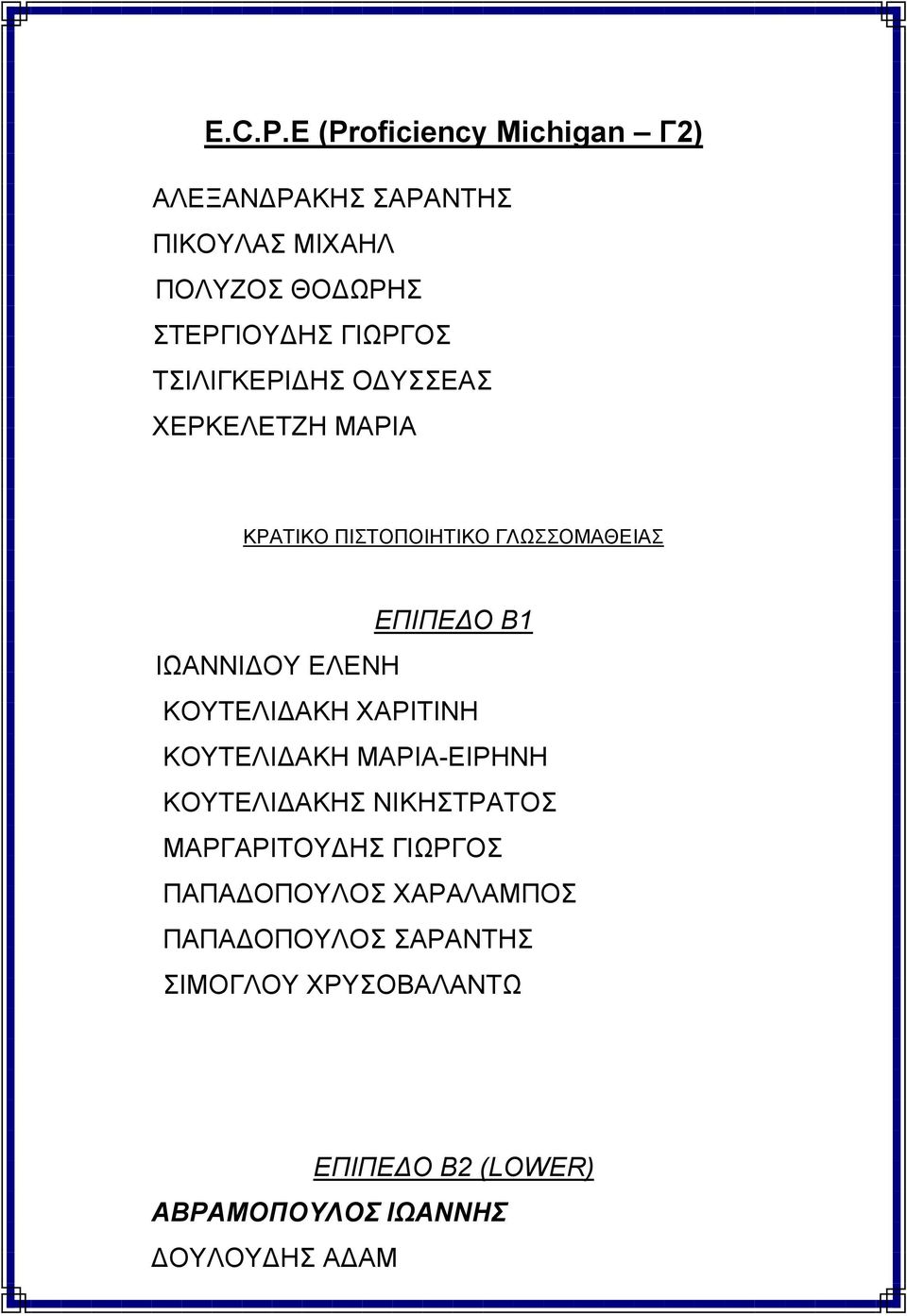 E.C.P.E (Proficiency Michigan – Γ2)

ΑΛΕΞΑΝΔΡΑΚΗΣ ΣΑΡΑΝΤΗΣ
ΠΙΚΟΥΛΑΣ ΜΙΧΑΗΛ
ΠΟΛΥΖΟΣ ΘΟΔΩΡΗΣ
ΣΤΕΡΓΙΟΥΔΗΣ ΓΙΩΡΓΟΣ
ΤΣΙΛΙΓΚΕΡΙΔΗΣ ΟΔΥΣΣΕΑΣ
ΧΕΡΚΕΛΕΤΖΗ ΜΑΡΙΑ

ΚΡΑΤΙΚΟ ΠΙΣΤΟΠΟΙΗΤΙΚΟ ΓΛΩΣΣΟΜΑΘΕΙΑΣ

ΕΠΙΠΕΔΟ Β1

ΙΩΑΝΝΙΔΟΥ ΕΛΕΝΗ
ΚΟΥΤΕΛΙΔΑΚΗ ΧΑΡΙΤΙΝΗ
ΚΟΥΤΕΛΙΔΑΚΗ ΜΑΡΙΑ-ΕΙΡΗΝΗ
ΚΟΥΤΕΛΙΔΑΚΗΣ ΝΙΚΗΣΤΡΑΤΟΣ
ΜΑΡΓΑΡΙΤΟΥΔΗΣ ΓΙΩΡΓΟΣ
ΠΑΠΑΔΟΠΟΥΛΟΣ ΧΑΡΑΛΑΜΠΟΣ
ΠΑΠΑΔΟΠΟΥΛΟΣ ΣΑΡΑΝΤΗΣ
ΣΙΜΟΓΛΟΥ ΧΡΥΣΟΒΑΛΑΝΤΩ

ΕΠΙΠΕΔΟ Β2 (LOWER)

ΑΒΡΑΜΟΠΟΥΛΟΣ ΙΩΑΝΝΗΣ
ΔΟΥΛΟΥΔΗΣ ΑΔΑΜ